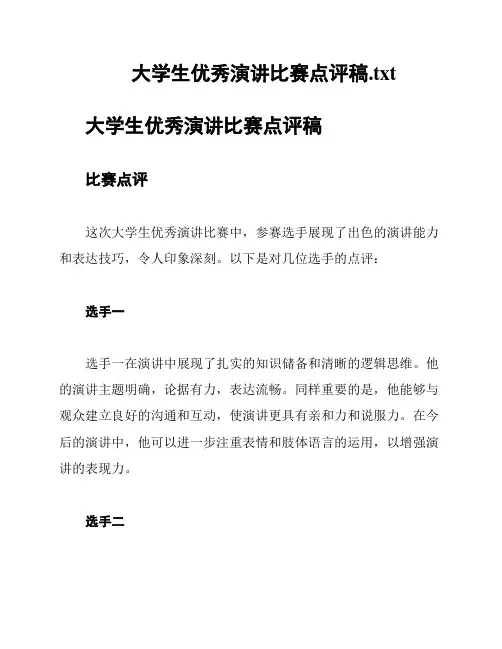 大学生优秀演讲比赛点评稿.txt

大学生优秀演讲比赛点评稿

比赛点评

这次大学生优秀演讲比赛中，参赛选手展现了出色的演讲能力和表达技巧，令人印象深刻。以下是对几位选手的点评：

选手一

选手一在演讲中展现了扎实的知识储备和清晰的逻辑思维。他的演讲主题明确，论据有力，表达流畅。同样重要的是，他能够与观众建立良好的沟通和互动，使演讲更具有亲和力和说服力。在今后的演讲中，他可以进一步注重表情和肢体语言的运用，以增强演讲的表现力。

选手二